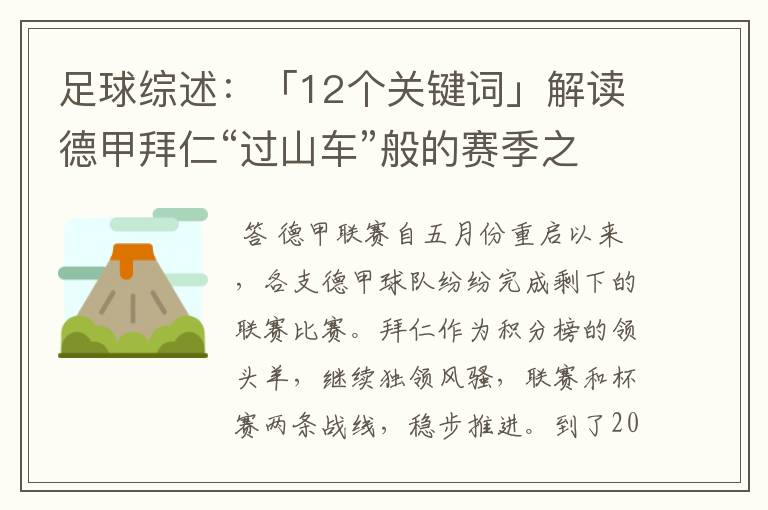 足球综述：「12个关键词」解读德甲拜仁“过山车”般的赛季之

答 德甲联赛自五月份重启以来，各支德甲球队纷纷完成剩下的联赛比赛。拜仁作为积分榜的领头羊，继续独领风骚，联赛和杯赛两条战线，稳步推进。到了20